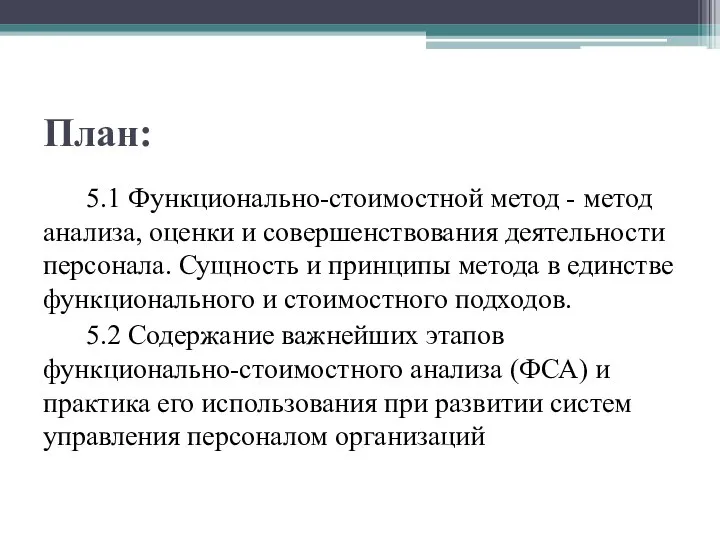 План:

5.1 Функционально-стоимостной метод - метод анализа, оценки и совершенствования деятельности персонала. Сущность и принципы метода в единстве функционального и стоимостного подходов.

5.2 Содержание важнейших этапов функционально-стоимостного анализа (ФСА) и практика его использования при развитии систем управления персоналом организаций